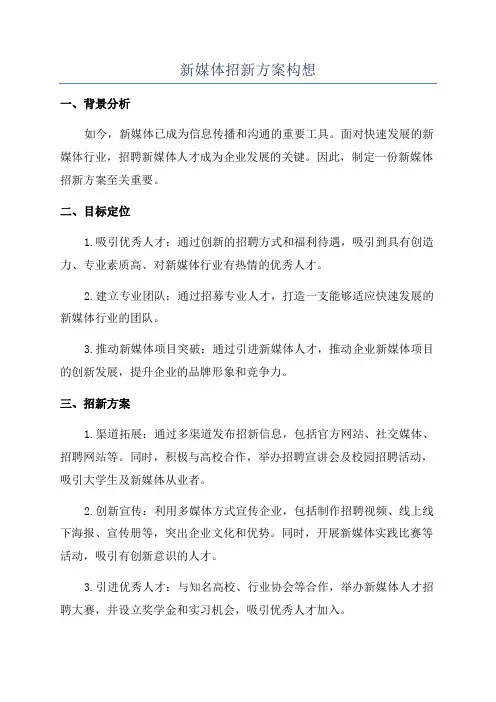 新媒体招新方案构想

一、背景分析

如今，新媒体已成为信息传播和沟通的重要工具。面对快速发展的新媒体行业，招聘新媒体人才成为企业发展的关键。因此，制定一份新媒体招新方案至关重要。

二、目标定位

1.吸引优秀人才：通过创新的招聘方式和福利待遇，吸引到具有创造力、专业素质高、对新媒体行业有热情的优秀人才。

2.建立专业团队：通过招募专业人才，打造一支能够适应快速发展的新媒体行业的团队。

3.推动新媒体项目突破：通过引进新媒体人才，推动企业新媒体项目的创新发展，提升企业的品牌形象和竞争力。

三、招新方案

1.渠道拓展：通过多渠道发布招新信息，包括官方网站、社交媒体、招聘网站等。同时，积极与高校合作，举办招聘宣讲会及校园招聘活动，吸引大学生及新媒体从业者。

2.创新宣传：利用多媒体方式宣传企业，包括制作招聘视频、线上线下海报、宣传册等，突出企业文化和优势。同时，开展新媒体实践比赛等活动，吸引有创新意识的人才。

3.引进优秀人才：与知名高校、行业协会等合作，举办新媒体人才招聘大赛，并设立奖学金和实习机会，吸引优秀人才加入。